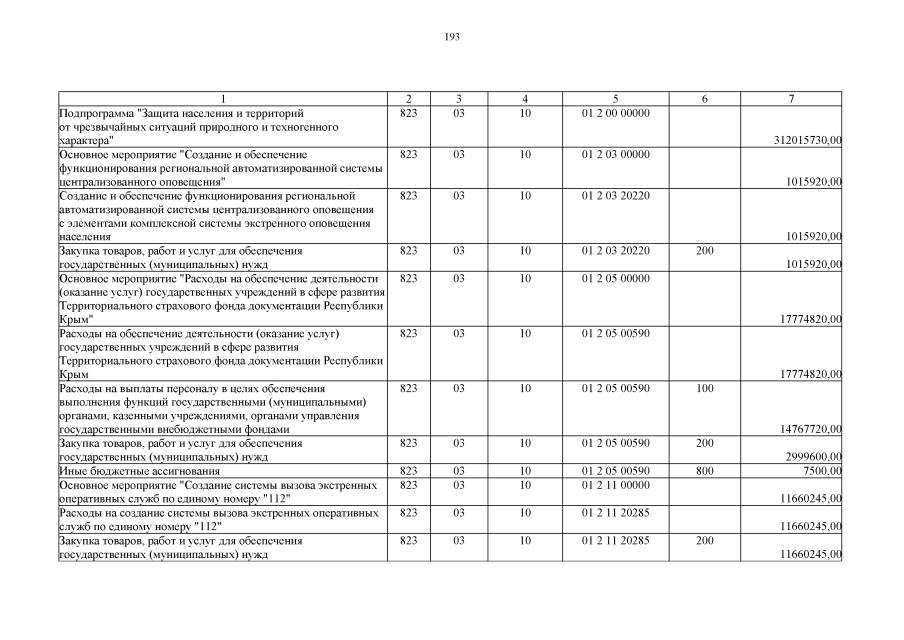 193

| 1 | 2 | 3 | 4 | 5 | 6 | 7 |
|---|---|---|---|---|---|---|
| Подпрограмма "Защита населения и территорий от чрезвычайных ситуаций природного и техногенного характера" | 823 | 03 | 10 | 01 2 00 00000 | | 312015730,00 |
| Основное мероприятие "Создание и обеспечение функционирования региональной автоматизированной системы централизованного оповещения" | 823 | 03 | 10 | 01 2 03 00000 | | 1015920,00 |
| Создание и обеспечение функционирования региональной автоматизированной системы централизованного оповещения с элементами комплексной системы экстренного оповещения населения | 823 | 03 | 10 | 01 2 03 20220 | | 1015920,00 |
| Закупка товаров, работ и услуг для обеспечения государственных (муниципальных) нужд | 823 | 03 | 10 | 01 2 03 20220 | 200 | 1015920,00 |
| Основное мероприятие "Расходы на обеспечение деятельности (оказание услуг) государственных учреждений в сфере развития Территориального страхового фонда документации Республики Крым" | 823 | 03 | 10 | 01 2 05 00000 | | 17774820,00 |
| Расходы на обеспечение деятельности (оказание услуг) государственных учреждений в сфере развития Территориального страхового фонда документации Республики Крым | 823 | 03 | 10 | 01 2 05 00590 | | 17774820,00 |
| Расходы на выплаты персоналу в целях обеспечения выполнения функций государственными (муниципальными) органами, казенными учреждениями, органами управления государственными внебюджетными фондами | 823 | 03 | 10 | 01 2 05 00590 | 100 | 14767720,00 |
| Закупка товаров, работ и услуг для обеспечения государственных (муниципальных) нужд | 823 | 03 | 10 | 01 2 05 00590 | 200 | 2999600,00 |
| Иные бюджетные ассигнования | 823 | 03 | 10 | 01 2 05 00590 | 800 | 7500,00 |
| Основное мероприятие "Создание системы вызова экстренных оперативных служб по единому номеру "112" | 823 | 03 | 10 | 01 2 11 00000 | | 11660245,00 |
| Расходы на создание системы вызова экстренных оперативных служб по единому номеру "112" | 823 | 03 | 10 | 01 2 11 20285 | | 11660245,00 |
| Закупка товаров, работ и услуг для обеспечения государственных (муниципальных) нужд | 823 | 03 | 10 | 01 2 11 20285 | 200 | 11660245,00 |